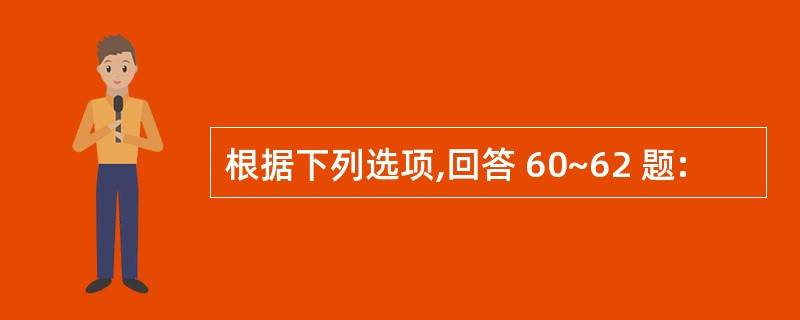 根据下列选项,回答 60~62 题: